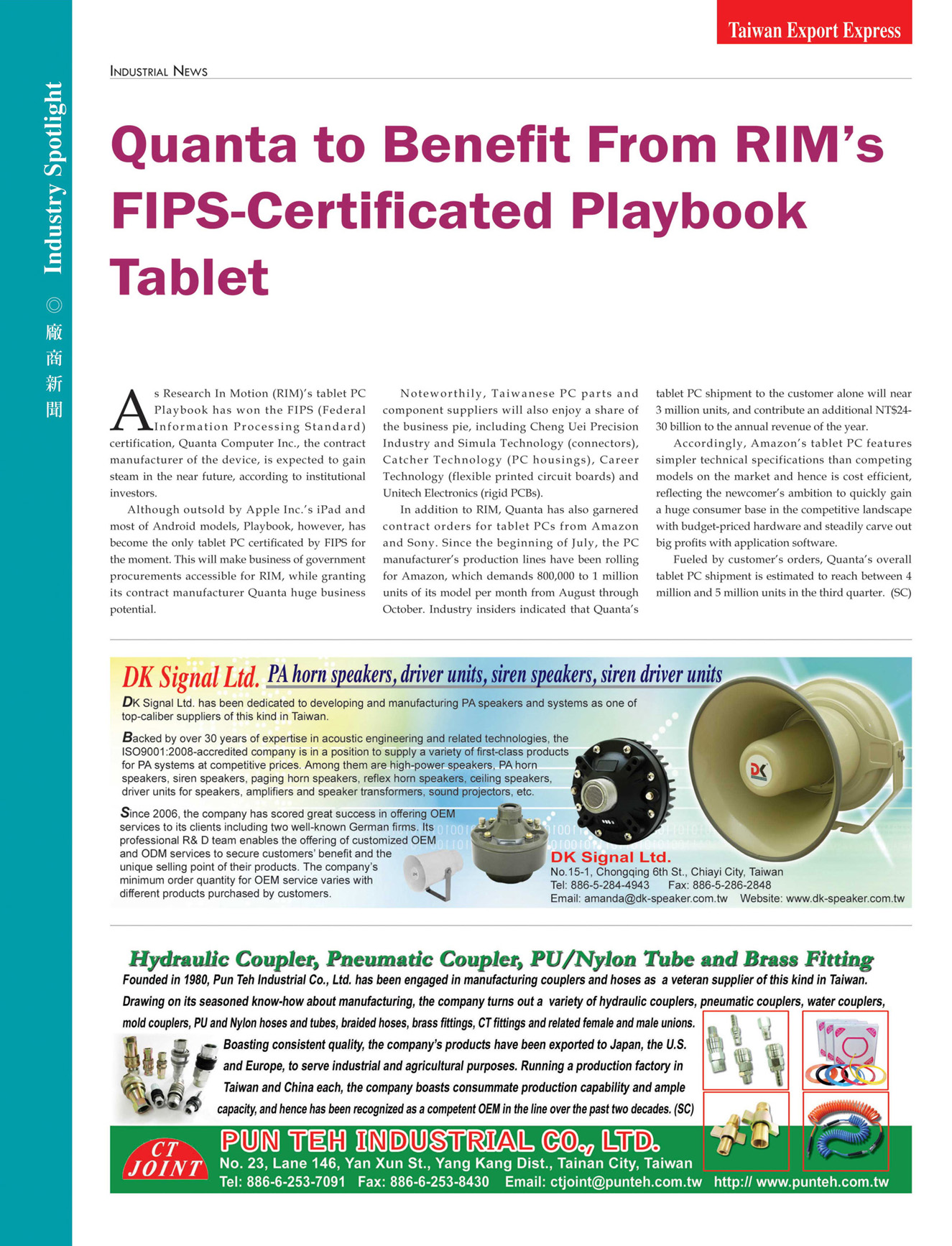 Taiwan Export Express

Industry Spotlight ◎ 廠商新聞

INDUSTRIAL NEWS

Quanta to Benefit From RIM's FIPS-Certificated Playbook Tablet

As Research In Motion (RIM)'s tablet PC Playbook has won the FIPS (Federal Information Processing Standard) certification, Quanta Computer Inc., the contract manufacturer of the device, is expected to gain steam in the near future, according to institutional investors.

Although outsold by Apple Inc.'s iPad and most of Android models, Playbook, however, has become the only tablet PC certificated by FIPS for the moment. This will make business of government procurements accessible for RIM, while granting its contract manufacturer Quanta huge business potential.

Noteworthily, Taiwanese PC parts and component suppliers will also enjoy a share of the business pie, including Cheng Uei Precision Industry and Simula Technology (connectors), Catcher Technology (PC housings), Career Technology (flexible printed circuit boards) and Unitech Electronics (rigid PCBs).

In addition to RIM, Quanta has also garnered contract orders for tablet PCs from Amazon and Sony. Since the beginning of July, the PC manufacturer's production lines have been rolling for Amazon, which demands 800,000 to 1 million units of its model per month from August through October. Industry insiders indicated that Quanta's tablet PC shipment to the customer alone will near 3 million units, and contribute an additional NT$24-30 billion to the annual revenue of the year.

Accordingly, Amazon's tablet PC features simpler technical specifications than competing models on the market and hence is cost efficient, reflecting the newcomer's ambition to quickly gain a huge consumer base in the competitive landscape with budget-priced hardware and steadily carve out big profits with application software.

Fueled by customer's orders, Quanta's overall tablet PC shipment is estimated to reach between 4 million and 5 million units in the third quarter. (SC)

DK Signal Ltd. PA horn speakers, driver units, siren speakers, siren driver units

DK Signal Ltd. has been dedicated to developing and manufacturing PA speakers and systems as one of top-caliber suppliers of this kind in Taiwan.

Backed by over 30 years of expertise in acoustic engineering and related technologies, the ISO9001:2008-accredited company is in a position to supply a variety of first-class products for PA systems at competitive prices. Among them are high-power speakers, PA horn speakers, siren speakers, paging horn speakers, reflex horn speakers, ceiling speakers, driver units for speakers, amplifiers and speaker transformers, sound projectors, etc.

Since 2006, the company has scored great success in offering OEM services to its clients including two well-known German firms. Its professional R& D team enables the offering of customized OEM and ODM services to secure customers' benefit and the unique selling point of their products. The company's minimum order quantity for OEM service varies with different products purchased by customers.

DK

DK Signal Ltd.
No.15-1, Chongqing 6th St., Chiayi City, Taiwan
Tel: 886-5-284-4943 Fax: 886-5-286-2848
Email: amanda@dk-speaker.com.tw Website: www.dk-speaker.com.tw

Hydraulic Coupler, Pneumatic Coupler, PU/Nylon Tube and Brass Fitting

Founded in 1980, Pun Teh Industrial Co., Ltd. has been engaged in manufacturing couplers and hoses as a veteran supplier of this kind in Taiwan.

Drawing on its seasoned know-how about manufacturing, the company turns out a variety of hydraulic couplers, pneumatic couplers, water couplers, mold couplers, PU and Nylon hoses and tubes, braided hoses, brass fittings, CT fittings and related female and male unions.

Boasting consistent quality, the company's products have been exported to Japan, the U.S. and Europe, to serve industrial and agricultural purposes. Running a production factory in Taiwan and China each, the company boasts consummate production capability and ample capacity, and hence has been recognized as a competent OEM in the line over the past two decades. (SC)

CT JOINT
PUN TEH INDUSTRIAL CO., LTD.
No. 23, Lane 146, Yan Xun St., Yang Kang Dist., Tainan City, Taiwan
Tel: 886-6-253-7091 Fax: 886-6-253-8430 Email: ctjoint@punteh.com.tw http:// www.punteh.com.tw